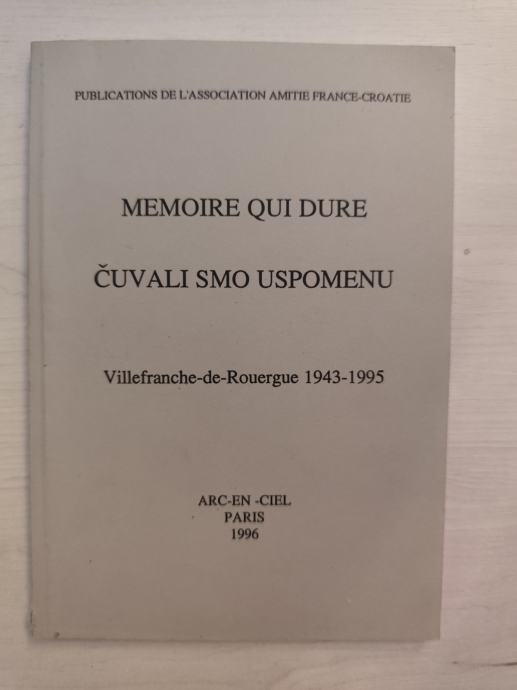 PUBLICATIONS DE L'ASSOCIATION AMITIE FRANCE-CROATIE

MEMOIRE QUI DURE

ČUVALI SMO USPOMENU

Villefranche-de-Rouergue 1943-1995

ARC-EN -CIEL
PARIS
1996